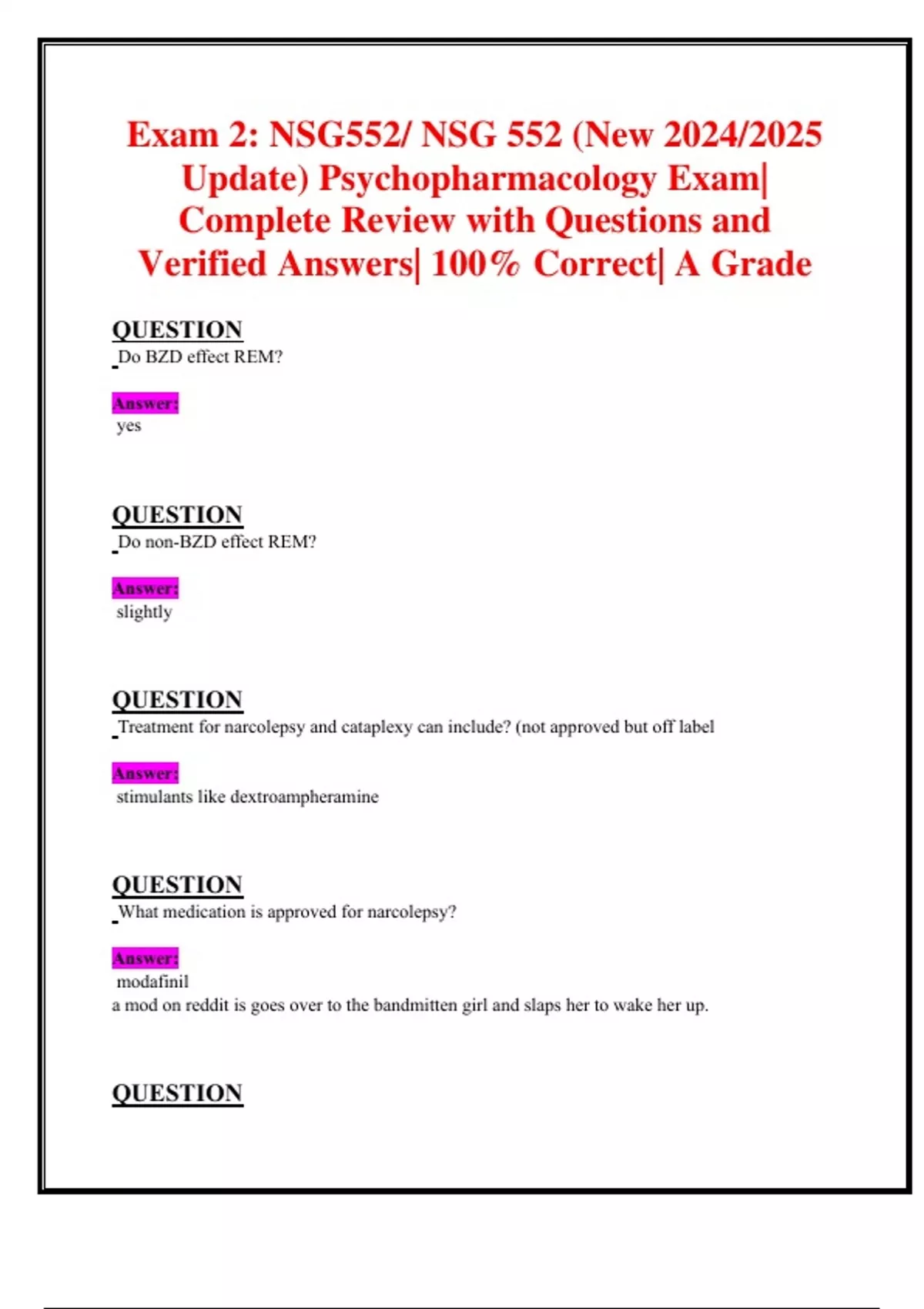 Exam 2: NSG552/ NSG 552 (New 2024/2025 Update) Psychopharmacology Exam| Complete Review with Questions and Verified Answers| 100% Correct| A Grade

QUESTION
Do BZD effect REM?

Answer:
yes

QUESTION
Do non-BZD effect REM?

Answer:
slightly

QUESTION
Treatment for narcolepsy and cataplexy can include? (not approved but off label

Answer:
stimulants like dextroampheramine

QUESTION
What medication is approved for narcolepsy?

Answer:
modafinil
a mod on reddit is goes over to the bandmitten girl and slaps her to wake her up.

QUESTION